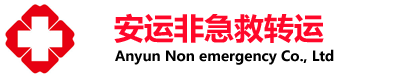 安运非急救转运
Anyun Non emergency Co., Ltd